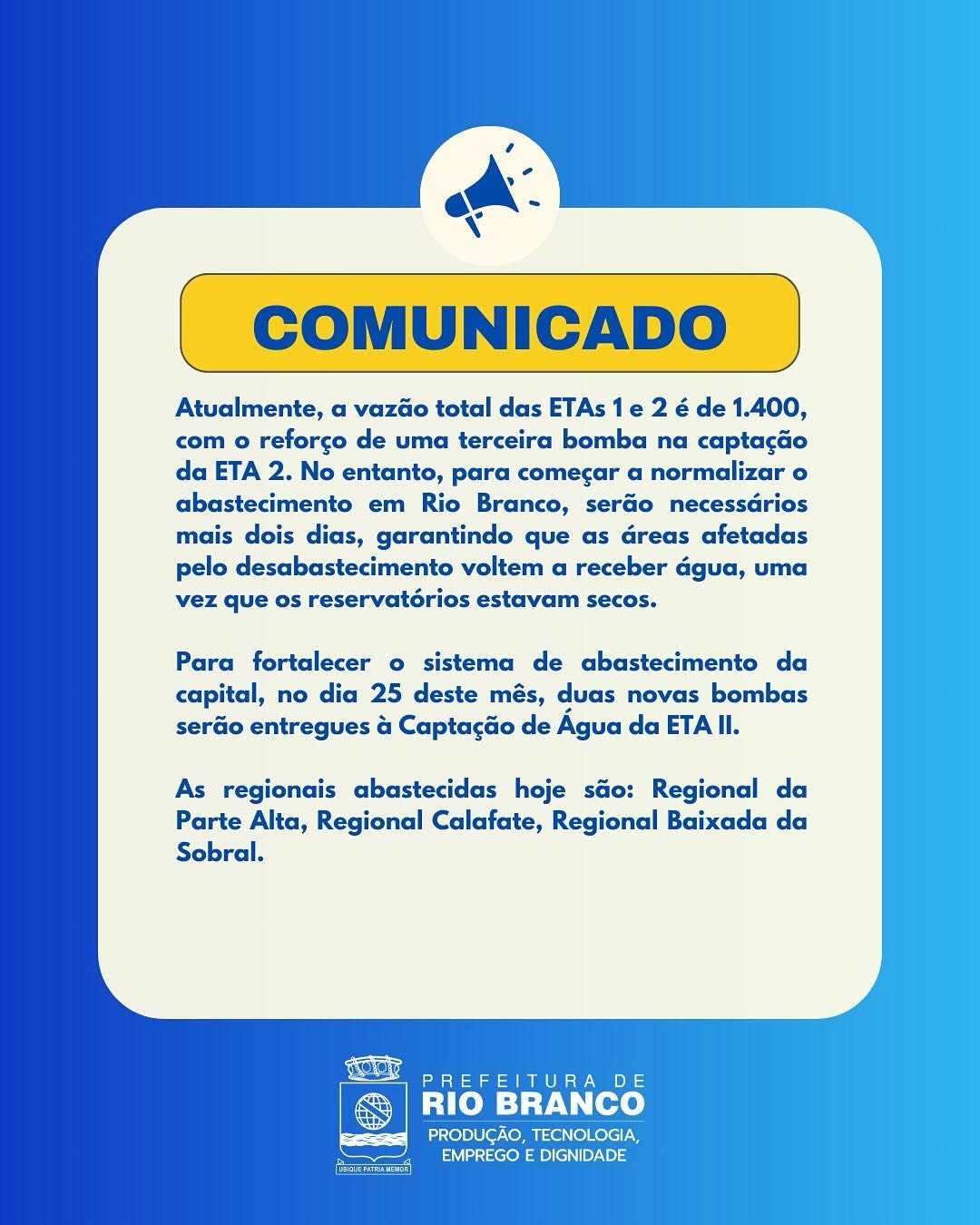 COMUNICADO

Atualmente, a vazão total das ETAs 1 e 2 é de 1.400, com o reforço de uma terceira bomba na captação da ETA 2. No entanto, para começar a normalizar o abastecimento em Rio Branco, serão necessários mais dois dias, garantindo que as áreas afetadas pelo desabastecimento voltem a receber água, uma vez que os reservatórios estavam secos.

Para fortalecer o sistema de abastecimento da capital, no dia 25 deste mês, duas novas bombas serão entregues à Captação de Água da ETA II.

As regionais abastecidas hoje são: Regional da Parte Alta, Regional Calafate, Regional Baixada da Sobral.

UBIQUE PATRIA MEMOR
PREFEITURA DE
RIO BRANCO
PRODUÇÃO, TECNOLOGIA, EMPREGO E DIGNIDADE